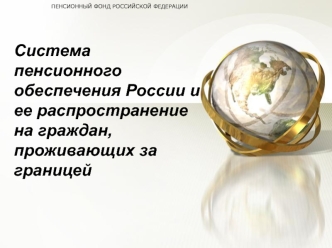 ПЕНСИОННЫЙ ФОНД РОССИЙСКОЙ ФЕДЕРАЦИИ

Система пенсионного обеспечения России и ее распространение на граждан, проживающих за границей